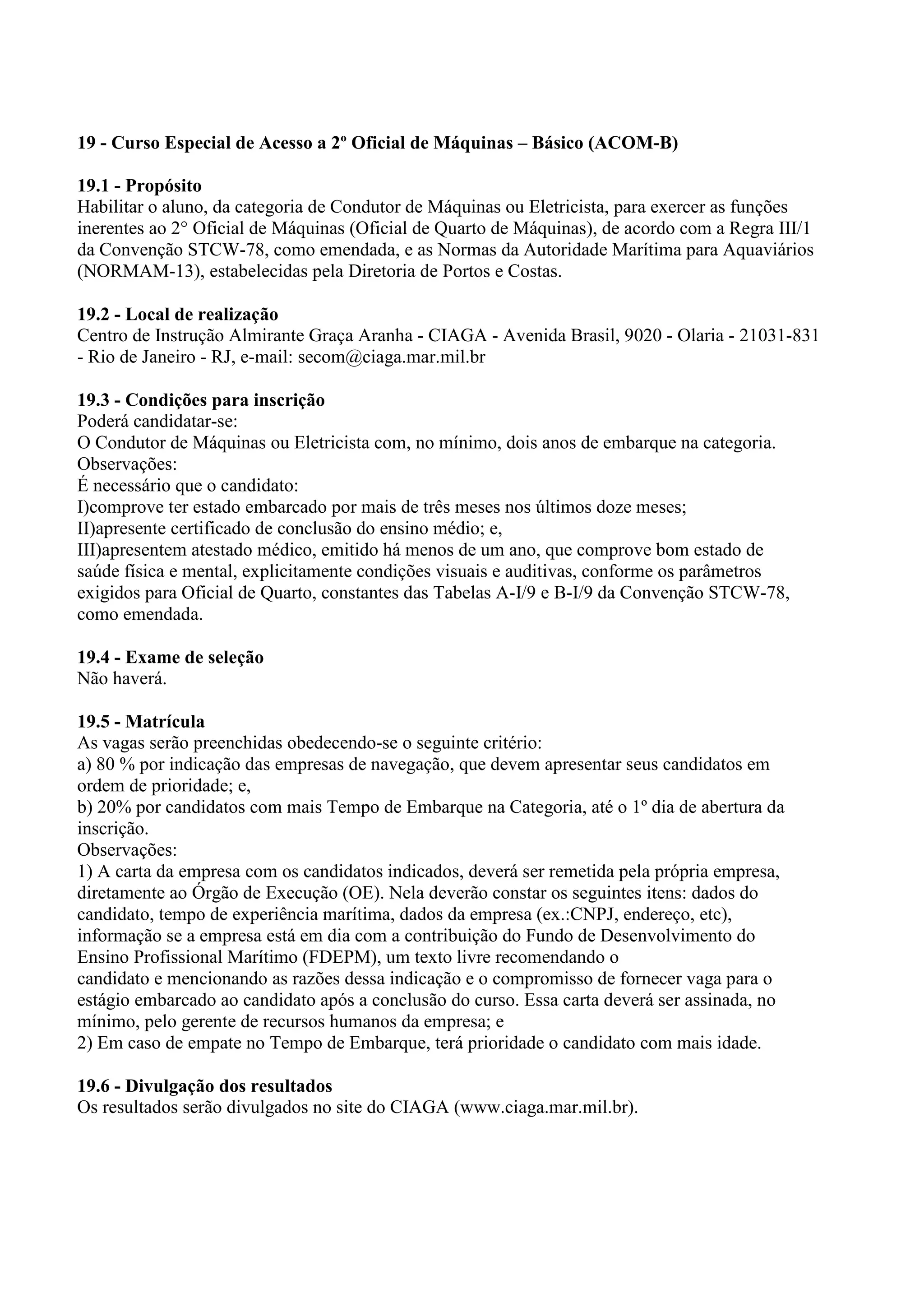 19 - Curso Especial de Acesso a 2º Oficial de Máquinas – Básico (ACOM-B)

19.1 - Propósito
Habilitar o aluno, da categoria de Condutor de Máquinas ou Eletricista, para exercer as funções inerentes ao 2° Oficial de Máquinas (Oficial de Quarto de Máquinas), de acordo com a Regra III/1 da Convenção STCW-78, como emendada, e as Normas da Autoridade Marítima para Aquaviários (NORMAM-13), estabelecidas pela Diretoria de Portos e Costas.

19.2 - Local de realização
Centro de Instrução Almirante Graça Aranha - CIAGA - Avenida Brasil, 9020 - Olaria - 21031-831 - Rio de Janeiro - RJ, e-mail: secom@ciaga.mar.mil.br

19.3 - Condições para inscrição
Poderá candidatar-se:
O Condutor de Máquinas ou Eletricista com, no mínimo, dois anos de embarque na categoria.
Observações:
É necessário que o candidato:
I)comprove ter estado embarcado por mais de três meses nos últimos doze meses;
II)apresente certificado de conclusão do ensino médio; e,
III)apresentem atestado médico, emitido há menos de um ano, que comprove bom estado de saúde física e mental, explicitamente condições visuais e auditivas, conforme os parâmetros exigidos para Oficial de Quarto, constantes das Tabelas A-I/9 e B-I/9 da Convenção STCW-78, como emendada.

19.4 - Exame de seleção
Não haverá.

19.5 - Matrícula
As vagas serão preenchidas obedecendo-se o seguinte critério:
a) 80 % por indicação das empresas de navegação, que devem apresentar seus candidatos em ordem de prioridade; e,
b) 20% por candidatos com mais Tempo de Embarque na Categoria, até o 1º dia de abertura da inscrição.
Observações:
1) A carta da empresa com os candidatos indicados, deverá ser remetida pela própria empresa, diretamente ao Órgão de Execução (OE). Nela deverão constar os seguintes itens: dados do candidato, tempo de experiência marítima, dados da empresa (ex.:CNPJ, endereço, etc), informação se a empresa está em dia com a contribuição do Fundo de Desenvolvimento do Ensino Profissional Marítimo (FDEPM), um texto livre recomendando o candidato e mencionando as razões dessa indicação e o compromisso de fornecer vaga para o estágio embarcado ao candidato após a conclusão do curso. Essa carta deverá ser assinada, no mínimo, pelo gerente de recursos humanos da empresa; e
2) Em caso de empate no Tempo de Embarque, terá prioridade o candidato com mais idade.

19.6 - Divulgação dos resultados
Os resultados serão divulgados no site do CIAGA (www.ciaga.mar.mil.br).